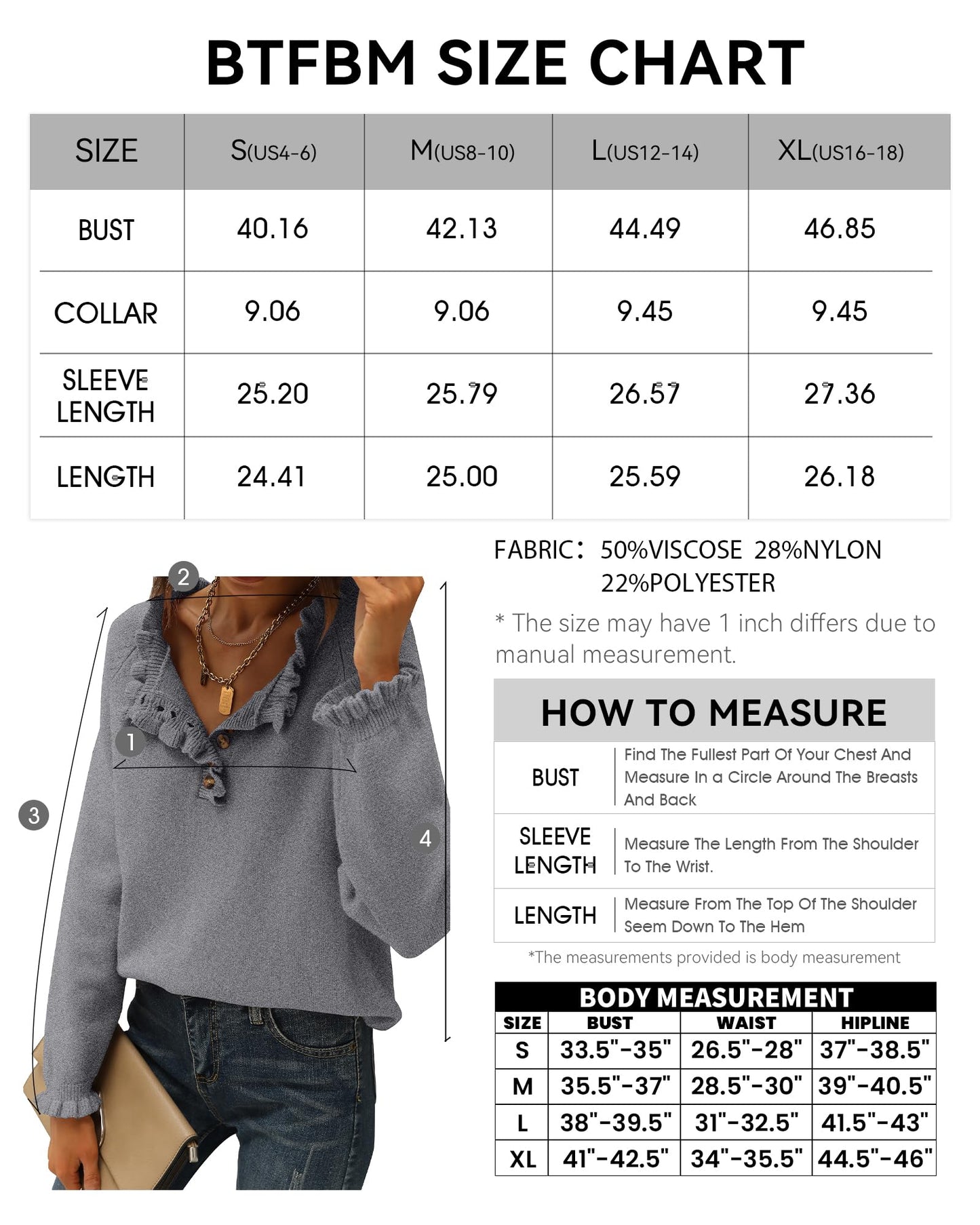 BTFBM SIZE CHART

| SIZE | S(US4-6) | M(US8-10) | L(US12-14) | XL(US16-18) |
|---|---|---|---|---|
| BUST | 40.16 | 42.13 | 44.49 | 46.85 |
| COLLAR | 9.06 | 9.06 | 9.45 | 9.45 |
| SLEEVE LENGTH | 25.20 | 25.79 | 26.57 | 27.36 |
| LENGTH | 24.41 | 25.00 | 25.59 | 26.18 |

2

1

3

4

FABRIC: 50%VISCOSE 28%NYLON 22%POLYESTER

* The size may have 1 inch differs due to manual measurement.

HOW TO MEASURE

| BUST | Find The Fullest Part Of Your Chest And Measure In a Circle Around The Breasts And Back |
|---|---|
| SLEEVE LENGTH | Measure The Length From The Shoulder To The Wrist. |
| LENGTH | Measure From The Top Of The Shoulder Seem Down To The Hem |

*The measurements provided is body measurement

BODY MEASUREMENT

| SIZE | BUST | WAIST | HIPLINE |
|---|---|---|---|
| S | 33.5"-35" | 26.5"-28" | 37"-38.5" |
| M | 35.5"-37" | 28.5"-30" | 39"-40.5" |
| L | 38"-39.5" | 31"-32.5" | 41.5"-43" |
| XL | 41"-42.5" | 34"-35.5" | 44.5"-46" |